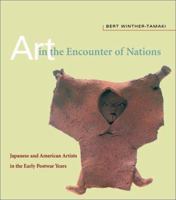 BERT WINTHER-TAMAKI

Art in the Encounter of Nations

Japanese and American Artists in the Early Postwar Years